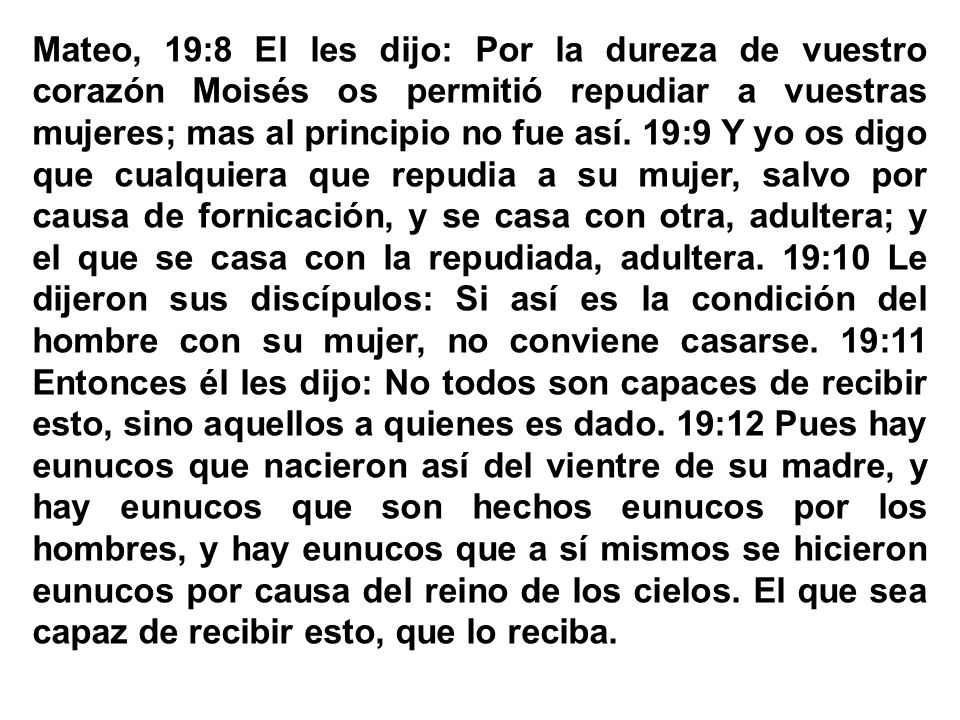 Mateo, 19:8 El les dijo: Por la dureza de vuestro corazón Moisés os permitió repudiar a vuestras mujeres; mas al principio no fue así. 19:9 Y yo os digo que cualquiera que repudia a su mujer, salvo por causa de fornicación, y se casa con otra, adultera; y el que se casa con la repudiada, adultera. 19:10 Le dijeron sus discípulos: Si así es la condición del hombre con su mujer, no conviene casarse. 19:11 Entonces él les dijo: No todos son capaces de recibir esto, sino aquellos a quienes es dado. 19:12 Pues hay eunucos que nacieron así del vientre de su madre, y hay eunucos que son hechos eunucos por los hombres, y hay eunucos que a sí mismos se hicieron eunucos por causa del reino de los cielos. El que sea capaz de recibir esto, que lo reciba.